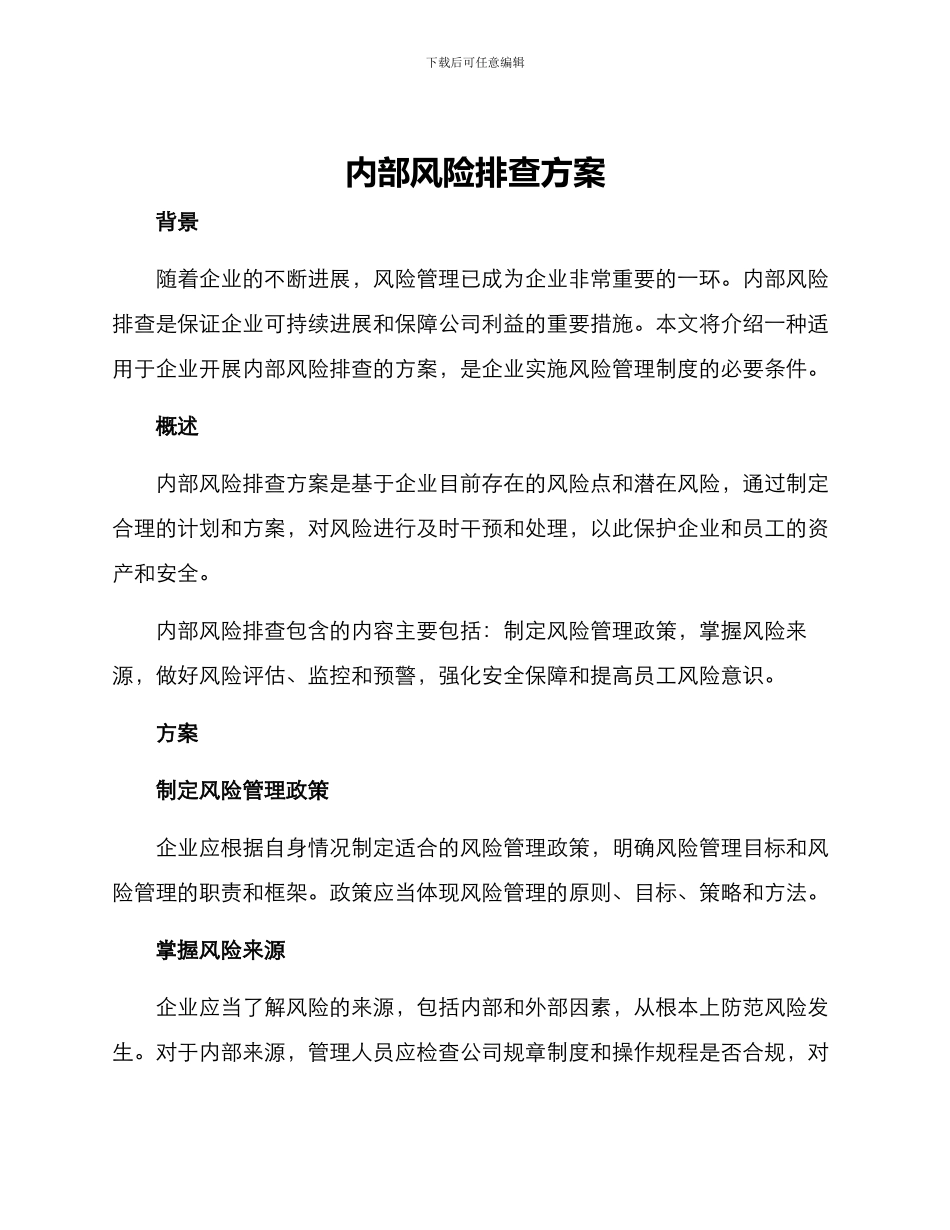 下载后可任意编辑

内部风险排查方案

背景

随着企业的不断进展，风险管理已成为企业非常重要的一环。内部风险排查是保证企业可持续进展和保障公司利益的重要措施。本文将介绍一种适用于企业开展内部风险排查的方案，是企业实施风险管理制度的必要条件。

概述

内部风险排查方案是基于企业目前存在的风险点和潜在风险，通过制定合理的计划和方案，对风险进行及时干预和处理，以此保护企业和员工的资产和安全。

内部风险排查包含的内容主要包括：制定风险管理政策，掌握风险来源，做好风险评估、监控和预警，强化安全保障和提高员工风险意识。

方案

制定风险管理政策

企业应根据自身情况制定适合的风险管理政策，明确风险管理目标和风险管理的职责和框架。政策应当体现风险管理的原则、目标、策略和方法。

掌握风险来源

企业应当了解风险的来源，包括内部和外部因素，从根本上防范风险发生。对于内部来源，管理人员应检查公司规章制度和操作规程是否合规，对